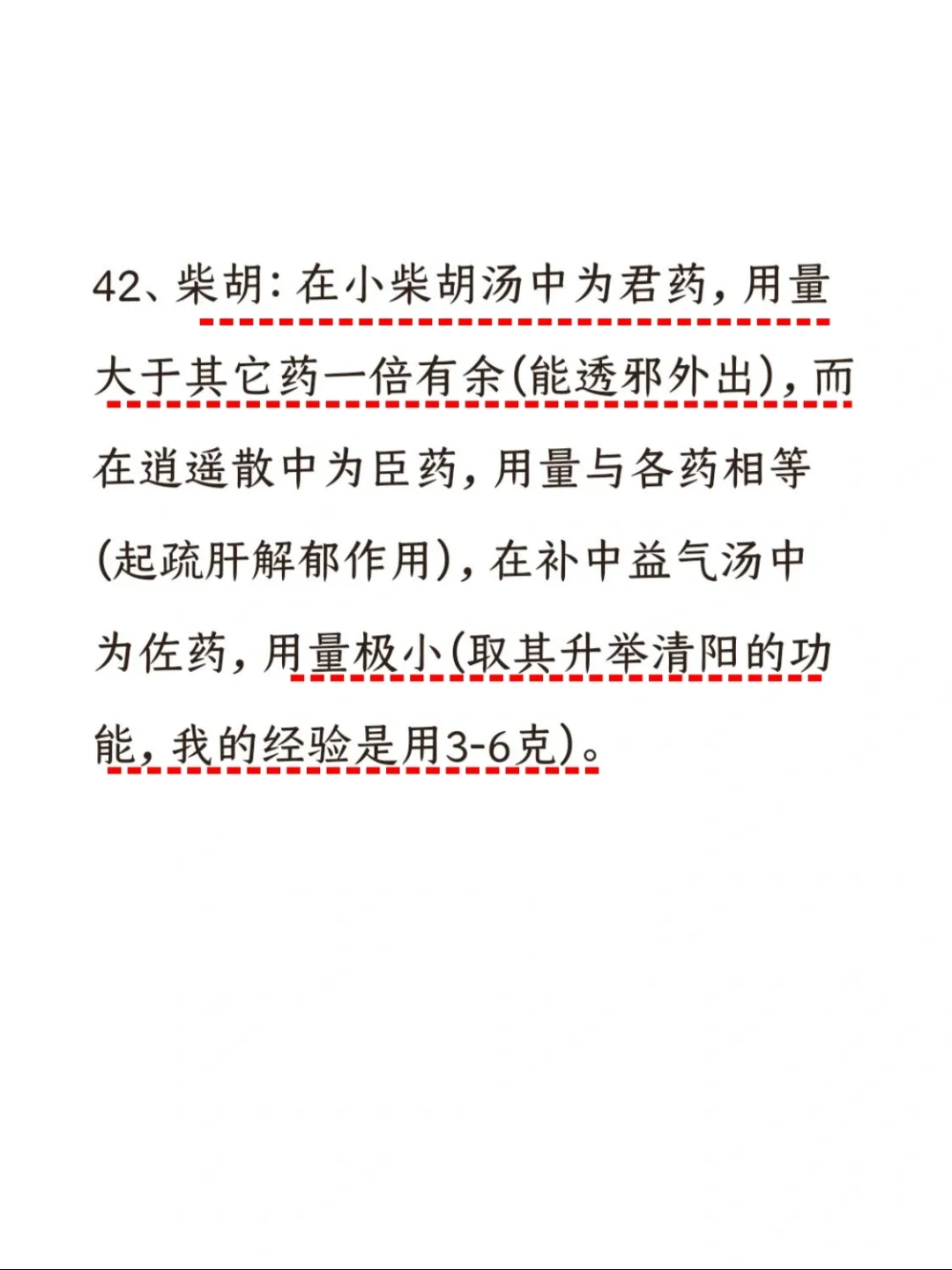 42、柴胡:在小柴胡汤中为君药,用量大于其它药一倍有余(能透邪外出),而在逍遥散中为臣药,用量与各药相等(起疏肝解郁作用),在补中益气汤中为佐药,用量极小(取其升举清阳的功能,我的经验是用3-6克)。